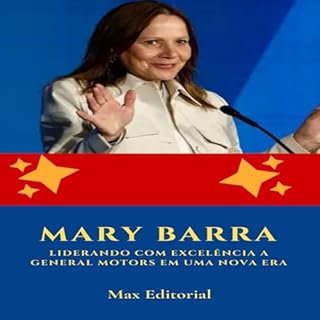 MARY BARRA

LIDERANDO COM EXCELÊNCIA A GENERAL MOTORS EM UMA NOVA ERA

Max Editorial